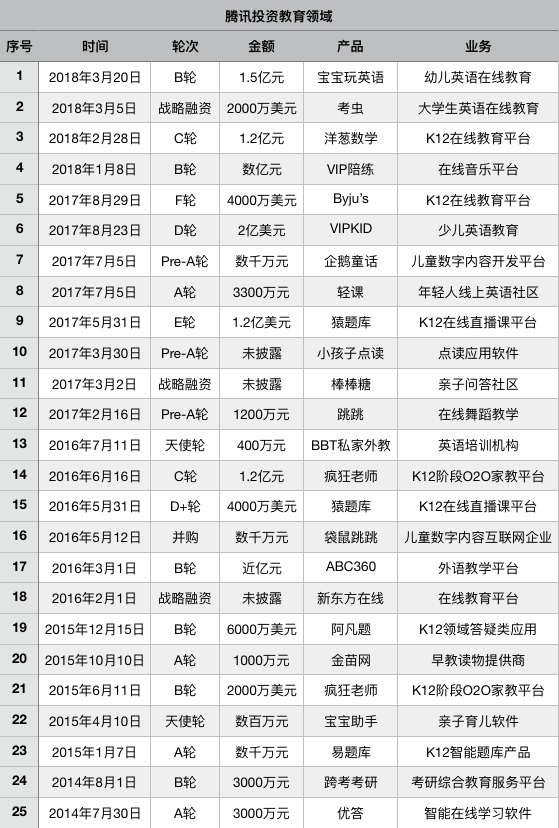 腾讯投资教育领域

| 序号 | 时间 | 轮次 | 金额 | 产品 | 业务 |
|---|---|---|---|---|---|
| 1 | 2018年3月20日 | B轮 | 1.5亿元 | 宝宝玩英语 | 幼儿英语在线教育 |
| 2 | 2018年3月5日 | 战略融资 | 2000万美元 | 考虫 | 大学生英语在线教育 |
| 3 | 2018年2月28日 | C轮 | 1.2亿元 | 洋葱数学 | K12在线教育平台 |
| 4 | 2018年1月8日 | B轮 | 数亿元 | VIP陪练 | 在线音乐平台 |
| 5 | 2017年8月29日 | F轮 | 4000万美元 | Byju's | K12在线教育平台 |
| 6 | 2017年8月23日 | D轮 | 2亿美元 | VIPKID | 少儿英语教育 |
| 7 | 2017年7月5日 | Pre-A轮 | 数千万元 | 企鹅童话 | 儿童数字内容开发平台 |
| 8 | 2017年7月5日 | A轮 | 3300万元 | 轻课 | 年轻人线上英语社区 |
| 9 | 2017年5月31日 | E轮 | 1.2亿美元 | 猿题库 | K12在线直播课平台 |
| 10 | 2017年3月30日 | Pre-A轮 | 未披露 | 小孩子点读 | 点读应用软件 |
| 11 | 2017年3月2日 | 战略融资 | 未披露 | 棒棒糖 | 亲子问答社区 |
| 12 | 2017年2月16日 | Pre-A轮 | 1200万元 | 跳跳 | 在线舞蹈教学 |
| 13 | 2016年7月11日 | 天使轮 | 400万元 | BBT私家外教 | 英语培训机构 |
| 14 | 2016年6月16日 | C轮 | 1.2亿元 | 疯狂老师 | K12阶段O2O家教平台 |
| 15 | 2016年5月31日 | D+轮 | 4000万美元 | 猿题库 | K12在线直播课平台 |
| 16 | 2016年5月12日 | 并购 | 数千万元 | 袋鼠跳跳 | 儿童数字内容互联网企业 |
| 17 | 2016年3月1日 | B轮 | 近亿元 | ABC360 | 外语教学平台 |
| 18 | 2016年2月1日 | 战略融资 | 未披露 | 新东方在线 | 在线教育平台 |
| 19 | 2015年12月15日 | B轮 | 6000万美元 | 阿凡题 | K12领域答疑类应用 |
| 20 | 2015年10月10日 | A轮 | 1000万元 | 金苗网 | 早教读物提供商 |
| 21 | 2015年6月11日 | B轮 | 2000万美元 | 疯狂老师 | K12阶段O2O家教平台 |
| 22 | 2015年4月10日 | 天使轮 | 数百万元 | 宝宝助手 | 亲子育儿软件 |
| 23 | 2015年1月7日 | A轮 | 数千万元 | 易题库 | K12智能题库产品 |
| 24 | 2014年8月1日 | B轮 | 3000万元 | 跨考考研 | 考研综合教育服务平台 |
| 25 | 2014年7月30日 | A轮 | 3000万元 | 优答 | 智能在线学习软件 |